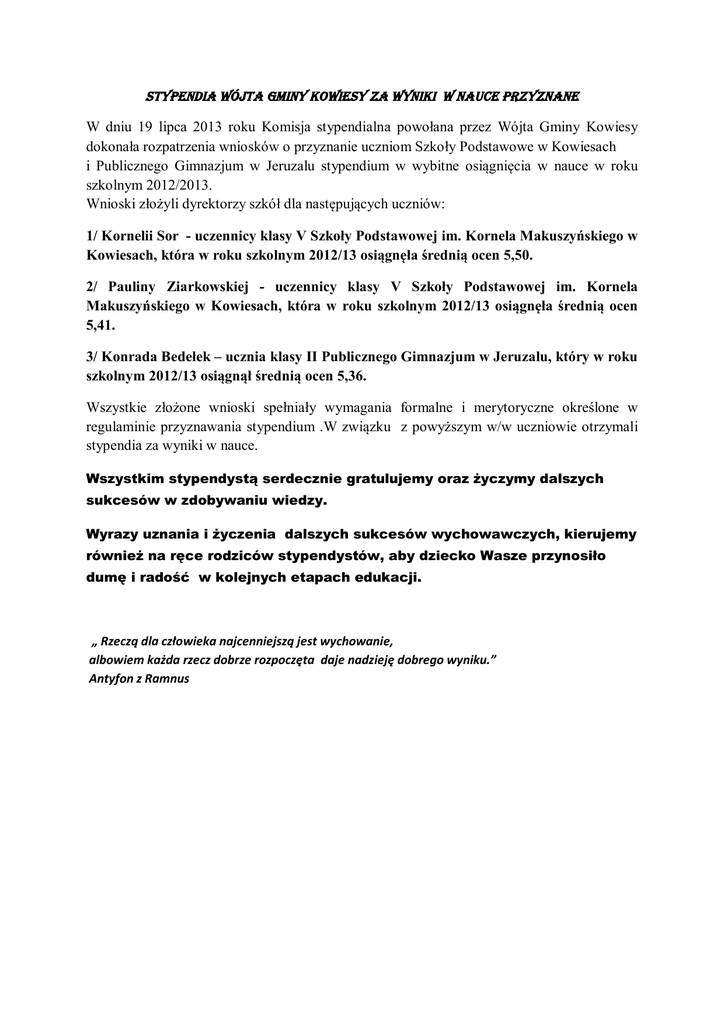 STYPENDIA WÓJTA GMINY KOWIESY ZA WYNIKI W NAUCE PRZYZNANE

W dniu 19 lipca 2013 roku Komisja stypendialna powołana przez Wójta Gminy Kowiesy dokonała rozpatrzenia wniosków o przyznanie uczniom Szkoły Podstawowe w Kowiesach i Publicznego Gimnazjum w Jeruzalu stypendium w wybitne osiągnięcia w nauce w roku szkolnym 2012/2013.
Wnioski złożyli dyrektorzy szkół dla następujących uczniów:

1/ Kornelii Sor - uczennicy klasy V Szkoły Podstawowej im. Kornela Makuszyńskiego w Kowiesach, która w roku szkolnym 2012/13 osiągnęła średnią ocen 5,50.

2/ Pauliny Ziarkowskiej - uczennicy klasy V Szkoły Podstawowej im. Kornela Makuszyńskiego w Kowiesach, która w roku szkolnym 2012/13 osiągnęła średnią ocen 5,41.

3/ Konrada Bedełek – ucznia klasy II Publicznego Gimnazjum w Jeruzalu, który w roku szkolnym 2012/13 osiągnął średnią ocen 5,36.

Wszystkie złożone wnioski spełniały wymagania formalne i merytoryczne określone w regulaminie przyznawania stypendium .W związku z powyższym w/w uczniowie otrzymali stypendia za wyniki w nauce.

Wszystkim stypendystą serdecznie gratulujemy oraz życzymy dalszych sukcesów w zdobywaniu wiedzy.

Wyrazy uznania i życzenia dalszych sukcesów wychowawczych, kierujemy również na ręce rodziców stypendystów, aby dziecko Wasze przynosiło dumę i radość w kolejnych etapach edukacji.

„ Rzeczą dla człowieka najcenniejszą jest wychowanie,
albowiem każda rzecz dobrze rozpoczęta daje nadzieję dobrego wyniku.”
Antyfon z Ramnus